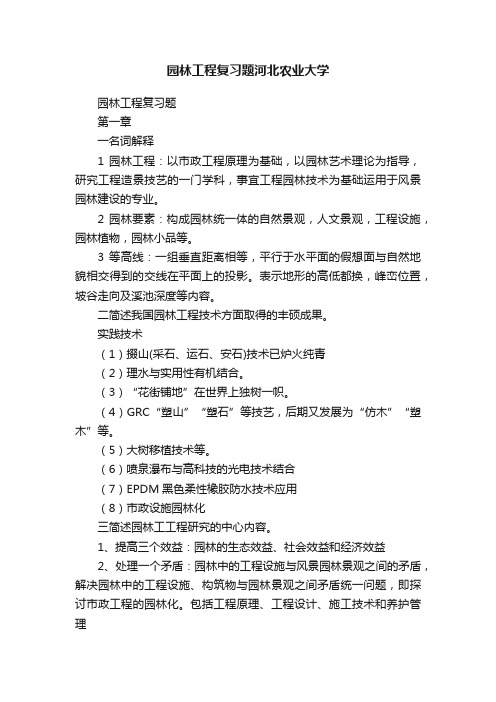 园林工程复习题河北农业大学

园林工程复习题

第一章

一名词解释

1 园林工程：以市政工程原理为基础，以园林艺术理论为指导，研究工程造景技艺的一门学科，事宜工程园林技术为基础运用于风景园林建设的专业。

2 园林要素：构成园林统一体的自然景观，人文景观，工程设施，园林植物，园林小品等。

3 等高线：一组垂直距离相等，平行于水平面的假想面与自然地貌相交得到的交线在平面上的投影。表示地形的高低都换，峰峦位置，坡谷走向及溪池深度等内容。

二简述我国园林工程技术方面取得的丰硕成果。

实践技术

（1）掇山(采石、运石、安石)技术已炉火纯青

（2）理水与实用性有机结合。

（3）“花街铺地”在世界上独树一帜。

（4）GRC“塑山”“塑石”等技艺，后期又发展为“仿木”“塑木”等。

（5）大树移植技术等。

（6）喷泉瀑布与高科技的光电技术结合

（7）EPDM 黑色柔性橡胶防水技术应用

（8）市政设施园林化

三简述园林工工程研究的中心内容。

1、提高三个效益：园林的生态效益、社会效益和经济效益

2、处理一个矛盾：园林中的工程设施与风景园林景观之间的矛盾，解决园林中的工程设施、构筑物与园林景观之间矛盾统一问题，即探讨市政工程的园林化。包括工程原理、工程设计、施工技术和养护管理